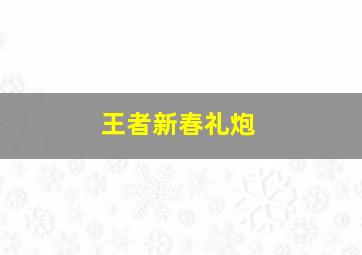 王者新春礼炮